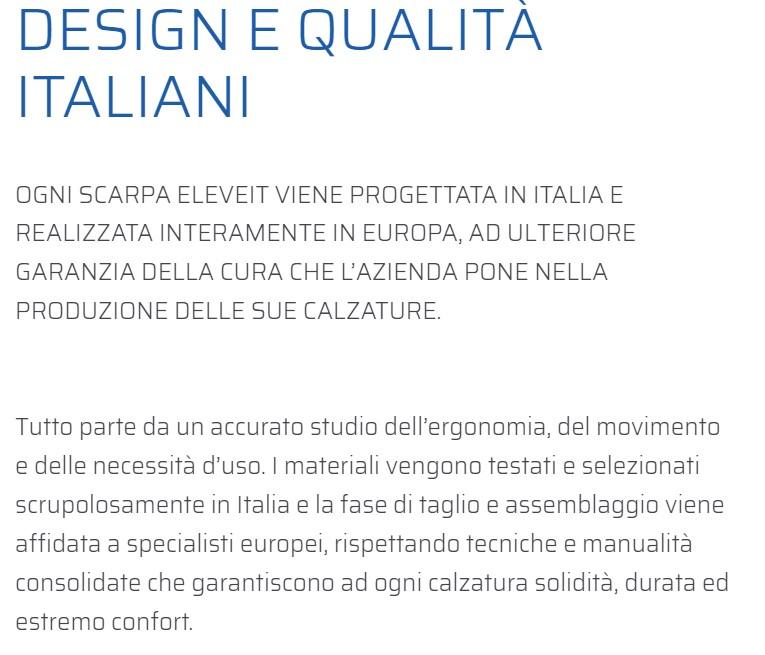 DESIGN E QUALITÀ ITALIANI

OGNI SCARPA ELEVEIT VIENE PROGETTATA IN ITALIA E REALIZZATA INTERAMENTE IN EUROPA, AD ULTERIORE GARANZIA DELLA CURA CHE L'AZIENDA PONE NELLA PRODUZIONE DELLE SUE CALZATURE.

Tutto parte da un accurato studio dell'ergonomia, del movimento e delle necessità d'uso. I materiali vengono testati e selezionati scrupolosamente in Italia e la fase di taglio e assemblaggio viene affidata a specialisti europei, rispettando tecniche e manualità consolidate che garantiscono ad ogni calzatura solidità, durata ed estremo confort.